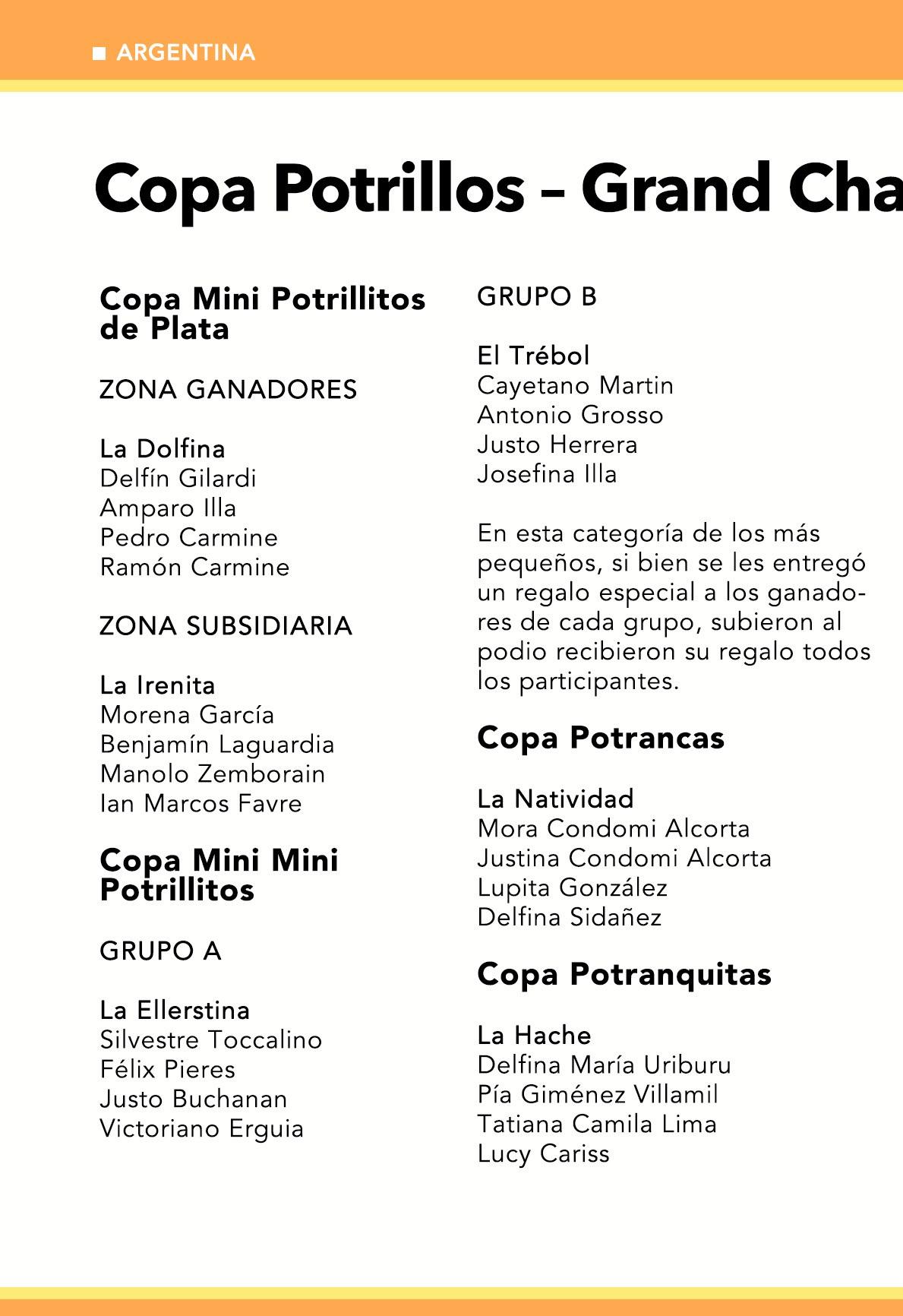 ■ ARGENTINA

Copa Potrillos – Grand Cha

Copa Mini Potrillitos de Plata

ZONA GANADORES

La Dolfina
Delfín Gilardi
Amparo Illa
Pedro Carmine
Ramón Carmine

ZONA SUBSIDIARIA

La Irenita
Morena García
Benjamín Laguardia
Manolo Zemborain
Ian Marcos Favre

Copa Mini Mini Potrillitos

GRUPO A

La Ellerstina
Silvestre Toccalino
Félix Pieres
Justo Buchanan
Victoriano Erguia

GRUPO B

El Trébol
Cayetano Martin
Antonio Grosso
Justo Herrera
Josefina Illa

En esta categoría de los más pequeños, si bien se les entregó un regalo especial a los ganadores de cada grupo, subieron al podio recibieron su regalo todos los participantes.

Copa Potrancas

La Natividad
Mora Condomi Alcorta
Justina Condomi Alcorta
Lupita González
Delfina Sidañez

Copa Potranquitas

La Hache
Delfina María Uriburu
Pía Giménez Villamil
Tatiana Camila Lima
Lucy Cariss